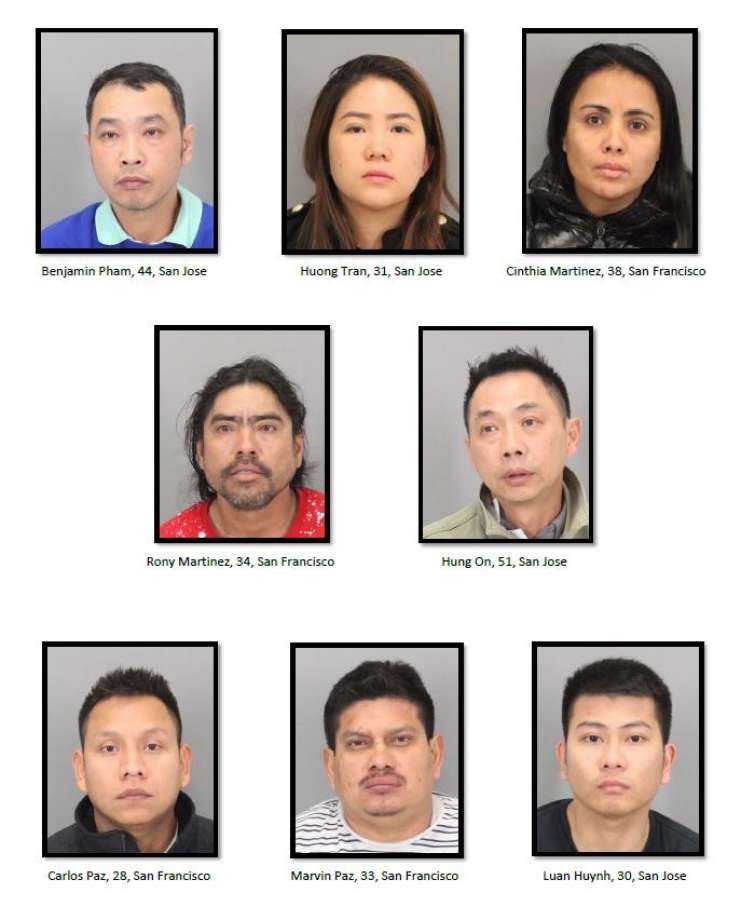 Benjamin Pham, 44, San Jose

Huong Tran, 31, San Jose

Cinthia Martinez, 38, San Francisco

Rony Martinez, 34, San Francisco

Hung On, 51, San Jose

Carlos Paz, 28, San Francisco

Marvin Paz, 33, San Francisco

Luan Huynh, 30, San Jose